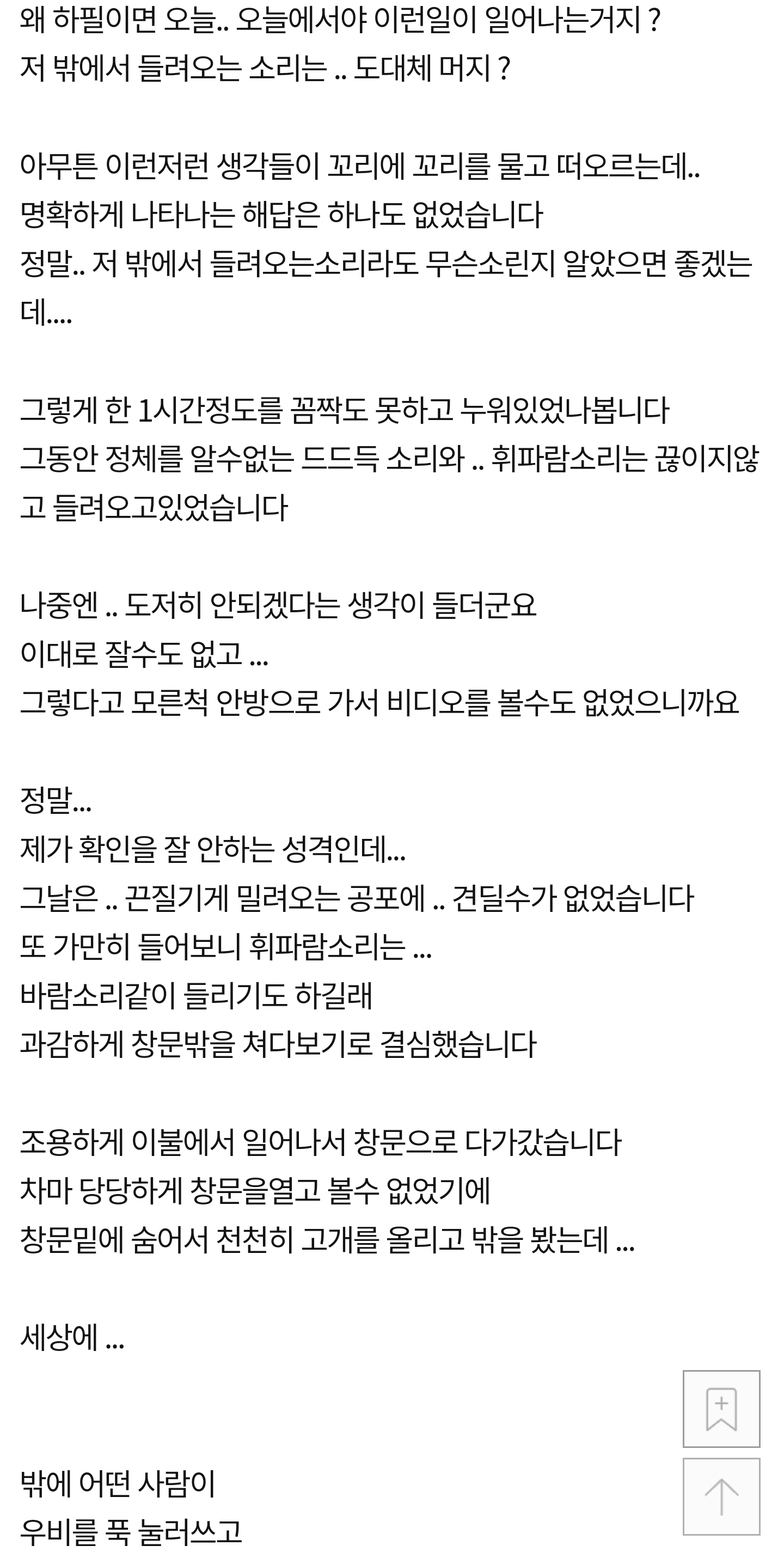 왜 하필이면 오늘.. 오늘에서야 이런일이 일어나는거지 ?
저 밖에서 들려오는 소리는 .. 도대체 머지 ?

아무튼 이런저런 생각들이 꼬리에 꼬리를 물고 떠오르는데..
명확하게 나타나는 해답은 하나도 없었습니다
정말.. 저 밖에서 들려오는소리라도 무슨소린지 알았으면 좋겠는데....

그렇게 한 1시간정도를 꼼짝도 못하고 누워있었나봅니다
그동안 정체를 알수없는 드드득 소리와 .. 휘파람소리는 끊이지않고 들려오고있었습니다

나중엔 .. 도저히 안되겠다는 생각이 들더군요
이대로 잘수도 없고 ...
그렇다고 모른척 안방으로 가서 비디오를 볼수도 없었으니까요

정말...
제가 확인을 잘 안하는 성격인데...
그날은 .. 끈질기게 밀려오는 공포에 .. 견딜수가 없었습니다
또 가만히 들어보니 휘파람소리는 ...
바람소리같이 들리기도 하길래
과감하게 창문밖을 쳐다보기로 결심했습니다

조용하게 이불에서 일어나서 창문으로 다가갔습니다
차마 당당하게 창문을열고 볼수 없었기에
창문밑에 숨어서 천천히 고개를 올리고 밖을 봤는데 ...

세상에 ...

밖에 어떤 사람이
우비를 푹 눌러쓰고